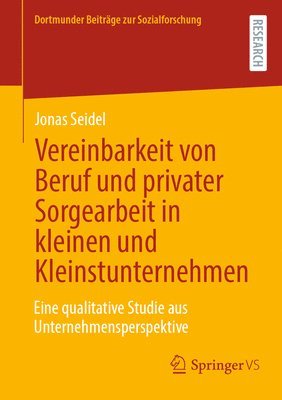 Dortmunder Beiträge zur Sozialforschung

RESEARCH

Jonas Seidel

Vereinbarkeit von Beruf und privater Sorgearbeit in kleinen und Kleinstunternehmen

Eine qualitative Studie aus Unternehmensperspektive

Springer VS